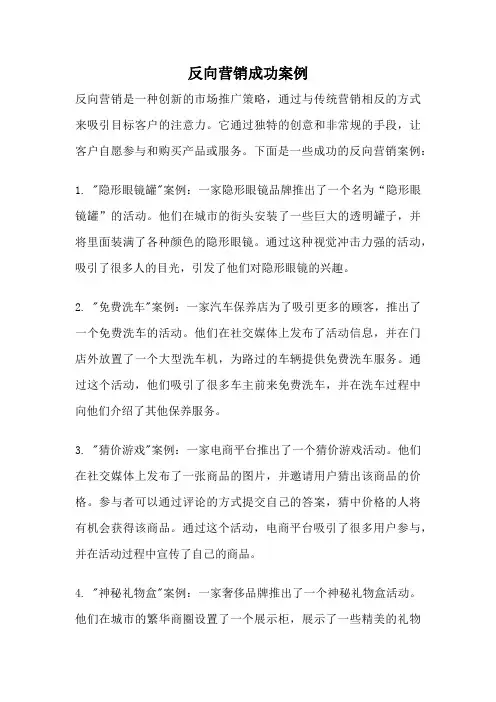 反向营销成功案例

反向营销是一种创新的市场推广策略，通过与传统营销相反的方式来吸引目标客户的注意力。它通过独特的创意和非常规的手段，让客户自愿参与和购买产品或服务。下面是一些成功的反向营销案例：

1. "隐形眼镜罐"案例：一家隐形眼镜品牌推出了一个名为“隐形眼镜罐”的活动。他们在城市的街头安装了一些巨大的透明罐子，并将里面装满了各种颜色的隐形眼镜。通过这种视觉冲击力强的活动，吸引了很多人的目光，引发了他们对隐形眼镜的兴趣。

2. "免费洗车"案例：一家汽车保养店为了吸引更多的顾客，推出了一个免费洗车的活动。他们在社交媒体上发布了活动信息，并在门店外放置了一个大型洗车机，为路过的车辆提供免费洗车服务。通过这个活动，他们吸引了很多车主前来免费洗车，并在洗车过程中向他们介绍了其他保养服务。

3. "猜价游戏"案例：一家电商平台推出了一个猜价游戏活动。他们在社交媒体上发布了一张商品的图片，并邀请用户猜出该商品的价格。参与者可以通过评论的方式提交自己的答案，猜中价格的人将有机会获得该商品。通过这个活动，电商平台吸引了很多用户参与，并在活动过程中宣传了自己的商品。

4. "神秘礼物盒"案例：一家奢侈品牌推出了一个神秘礼物盒活动。他们在城市的繁华商圈设置了一个展示柜，展示了一些精美的礼物